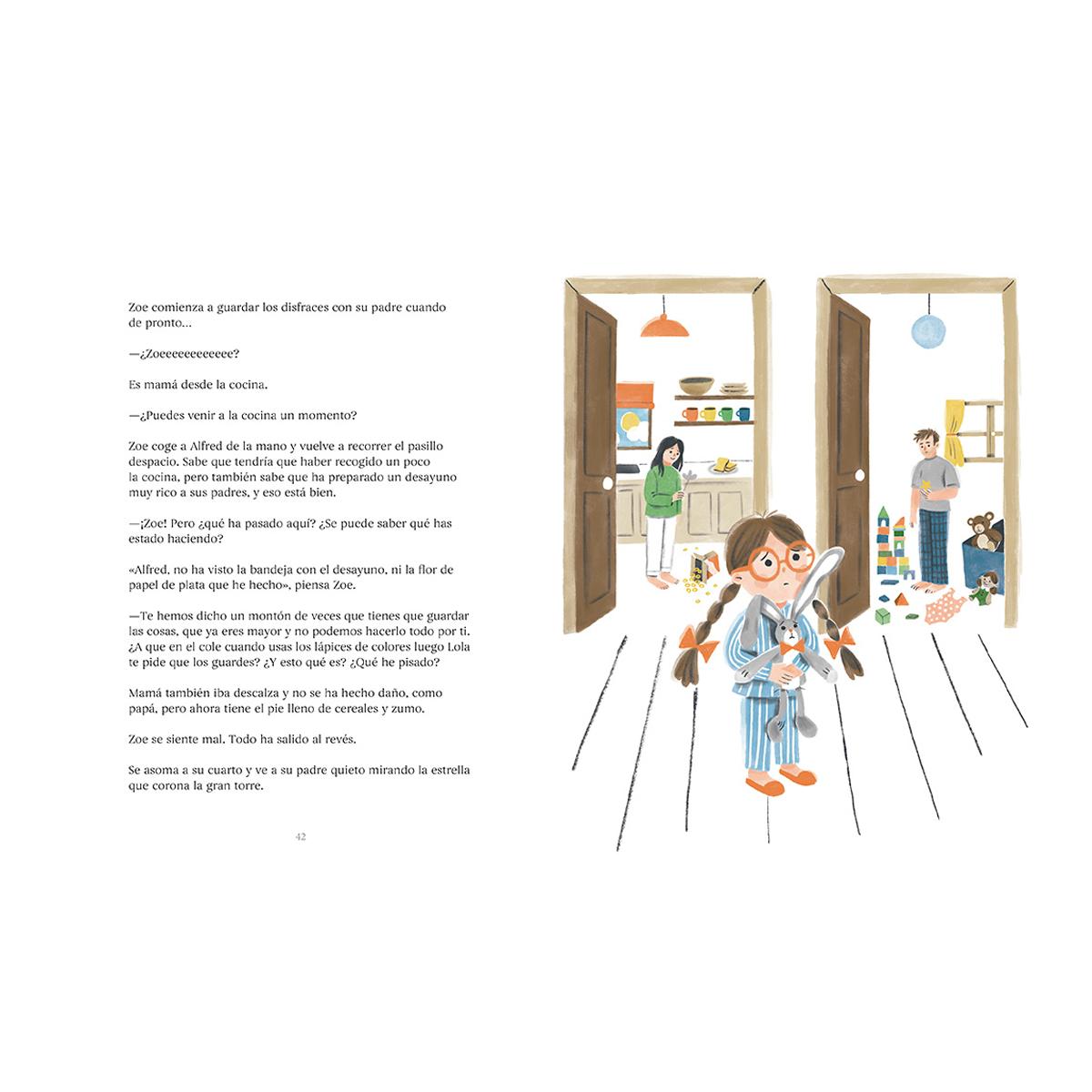 Zoe comienza a guardar los disfraces con su padre cuando de pronto…

—¿Zoeeeeeeeeeeee?

Es mamá desde la cocina.

—¿Puedes venir a la cocina un momento?

Zoe coge a Alfred de la mano y vuelve a recorrer el pasillo despacio. Sabe que tendría que haber recogido un poco la cocina, pero también sabe que ha preparado un desayuno muy rico a sus padres, y eso está bien.

—¡Zoe! Pero ¿qué ha pasado aquí? ¿Se puede saber qué has estado haciendo?

«Alfred, no ha visto la bandeja con el desayuno, ni la flor de papel de plata que he hecho», piensa Zoe.

—Te hemos dicho un montón de veces que tienes que guardar las cosas, que ya eres mayor y no podemos hacerlo todo por ti. ¿A que en el cole cuando usas los lápices de colores luego Lola te pide que los guardes? ¿Y esto qué es? ¿Qué he pisado?

Mamá también iba descalza y no se ha hecho daño, como papá, pero ahora tiene el pie lleno de cereales y zumo.

Zoe se siente mal. Todo ha salido al revés.

Se asoma a su cuarto y ve a su padre quieto mirando la estrella que corona la gran torre.

42